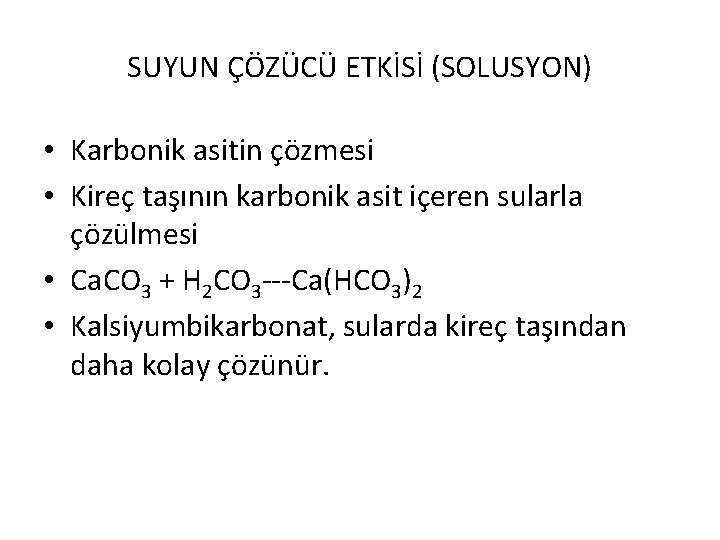 SUYUN ÇÖZÜCÜ ETKİSİ (SOLUSYON)

• Karbonik asitin çözmesi
• Kireç taşının karbonik asit içeren sularla çözülmesi
• $CaCO_3 + H_2CO_3$---$Ca(HCO_3)_2$
• Kalsiyumbikarbonat, sularda kireç taşından daha kolay çözünür.